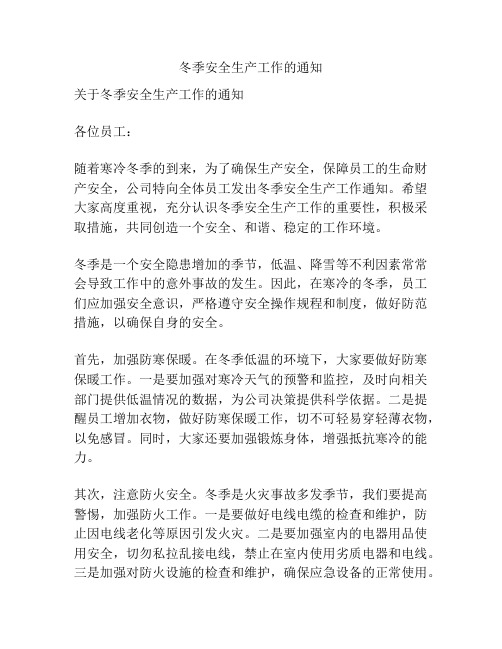 冬季安全生产工作的通知

关于冬季安全生产工作的通知

各位员工：

随着寒冷冬季的到来，为了确保生产安全，保障员工的生命财产安全，公司特向全体员工发出冬季安全生产工作通知。希望大家高度重视，充分认识冬季安全生产工作的重要性，积极采取措施，共同创造一个安全、和谐、稳定的工作环境。

冬季是一个安全隐患增加的季节，低温、降雪等不利因素常常会导致工作中的意外事故的发生。因此，在寒冷的冬季，员工们应加强安全意识，严格遵守安全操作规程和制度，做好防范措施，以确保自身的安全。

首先，加强防寒保暖。在冬季低温的环境下，大家要做好防寒保暖工作。一是要加强对寒冷天气的预警和监控，及时向相关部门提供低温情况的数据，为公司决策提供科学依据。二是提醒员工增加衣物，做好防寒保暖工作，切不可轻易穿轻薄衣物，以免感冒。同时，大家还要加强锻炼身体，增强抵抗寒冷的能力。

其次，注意防火安全。冬季是火灾事故多发季节，我们要提高警惕，加强防火工作。一是要做好电线电缆的检查和维护，防止因电线老化等原因引发火灾。二是要加强室内的电器用品使用安全，切勿私拉乱接电线，禁止在室内使用劣质电器和电线。三是加强对防火设施的检查和维护，确保应急设备的正常使用。